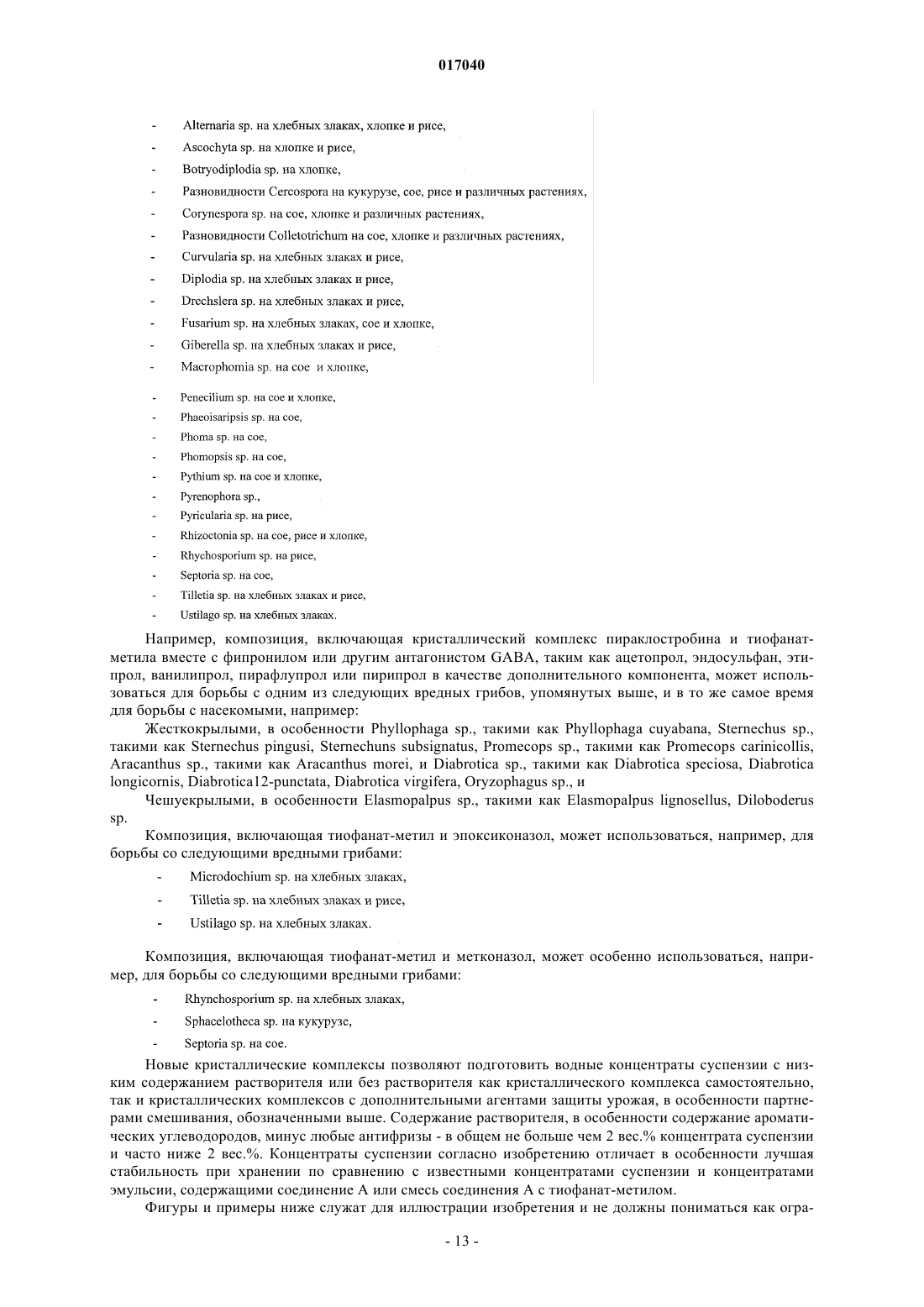 017040

- Alternaria sp. на хлебных злаках, хлопке и рисе,
- Ascochyta sp. на хлопке и рисе,
- Botryodiplodia sp. на хлопке,
- Разновидности Cercospora на кукурузе, сое, рисе и различных растениях,
- Corynespora sp. на сое, хлопке и различных растениях,
- Разновидности Colletotrichum на сое, хлопке и различных растениях,
- Curvularia sp. на хлебных злаках и рисе,
- Diplodia sp. на хлебных злаках и рисе,
- Drechslera sp. на хлебных злаках и рисе,
- Fusarium sp. на хлебных злаках, сое и хлопке,
- Giberella sp. на хлебных злаках и рисе,
- Macrophomia sp. на сое и хлопке,
- Penecilium sp. на сое и хлопке,
- Phaeoisaripsis sp. на сое,
- Phoma sp. на сое,
- Phomopsis sp. на сое,
- Pythium sp. на сое и хлопке,
- Pyrenophora sp.,
- Pyricularia sp. на рисе,
- Rhizoctonia sp. на сое, рисе и хлопке,
- Rhychosporium sp. на рисе,
- Septoria sp. на сое,
- Tilletia sp. на хлебных злаках и рисе,
- Ustilago sp. на хлебных злаках.

Например, композиция, включающая кристаллический комплекс пираклостробина и тиофанат-метила вместе с фипронилом или другим антагонистом GABA, таким как ацетопрол, эндосульфан, этипрол, ванилипрол, пирафлупрол или пирипрол в качестве дополнительного компонента, может использоваться для борьбы с одним из следующих вредных грибов, упомянутых выше, и в то же самое время для борьбы с насекомыми, например:

Жесткокрылыми, в особенности Phyllophaga sp., такими как Phyllophaga cuyabana, Sternechus sp., такими как Sternechus pingusi, Sternechuns subsignatus, Promecops sp., такими как Promecops carinicollis, Aracanthus sp., такими как Aracanthus morei, и Diabrotica sp., такими как Diabrotica speciosa, Diabrotica longicornis, Diabrotica12-punctata, Diabrotica virgifera, Oryzophagus sp., и

Чешуекрылыми, в особенности Elasmopalpus sp., такими как Elasmopalpus lignosellus, Diloboderus sp.

Композиция, включающая тиофанат-метил и эпоксиконазол, может использоваться, например, для борьбы со следующими вредными грибами:

- Microdochium sp. на хлебных злаках,
- Tilletia sp. на хлебных злаках и рисе,
- Ustilago sp. на хлебных злаках.

Композиция, включающая тиофанат-метил и метконазол, может особенно использоваться, например, для борьбы со следующими вредными грибами:

- Rhynchosporium sp. на хлебных злаках,
- Sphacelotheca sp. на кукурузе,
- Septoria sp. на сое.

Новые кристаллические комплексы позволяют подготовить водные концентраты суспензии с низким содержанием растворителя или без растворителя как кристаллического комплекса самостоятельно, так и кристаллических комплексов с дополнительными агентами защиты урожая, в особенности партнерами смешивания, обозначенными выше. Содержание растворителя, в особенности содержание ароматических углеводородов, минус любые антифризы - в общем не больше чем 2 вес.% концентрата суспензии и часто ниже 2 вес.%. Концентраты суспензии согласно изобретению отличает в особенности лучшая стабильность при хранении по сравнению с известными концентратами суспензии и концентратами эмульсии, содержащими соединение А или смесь соединения А с тиофанат-метилом.

Фигуры и примеры ниже служат для иллюстрации изобретения и не должны пониматься как огра-

- 13 -